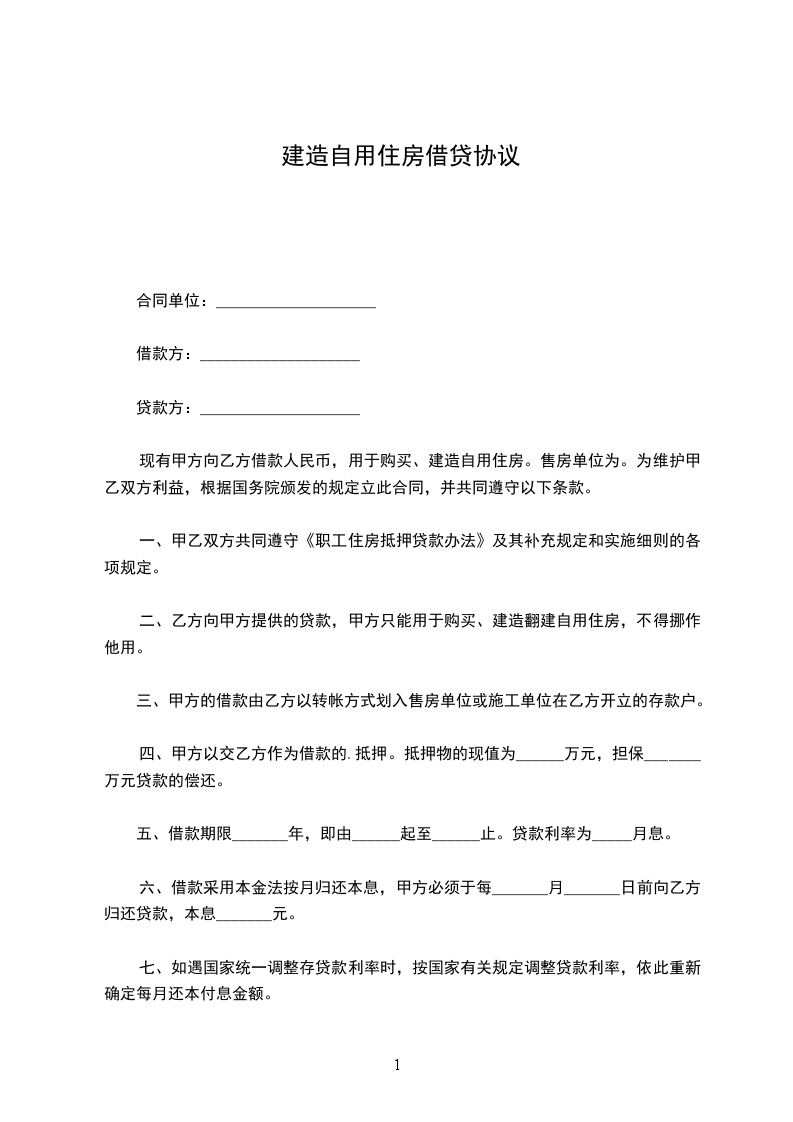 建造自用住房借贷协议

合同单位：____________________

借款方：____________________

贷款方：____________________

现有甲方向乙方借款人民币，用于购买、建造自用住房。售房单位为。为维护甲乙双方利益，根据国务院颁发的规定立此合同，并共同遵守以下条款。

一、甲乙双方共同遵守《职工住房抵押贷款办法》及其补充规定和实施细则的各项规定。

二、乙方向甲方提供的贷款，甲方只能用于购买、建造翻建自用住房，不得挪作他用。

三、甲方的借款由乙方以转帐方式划入售房单位或施工单位在乙方开立的存款户。

四、甲方以交乙方作为借款的. 抵押。抵押物的现值为______万元，担保_______万元贷款的偿还。

五、借款期限_______年，即由______起至______止。贷款利率为_____月息。

六、借款采用本金法按月归还本息，甲方必须于每_______月_______日前向乙方归还贷款，本息_______元。

七、如遇国家统一调整存贷款利率时，按国家有关规定调整贷款利率，依此重新确定每月还本付息金额。

1